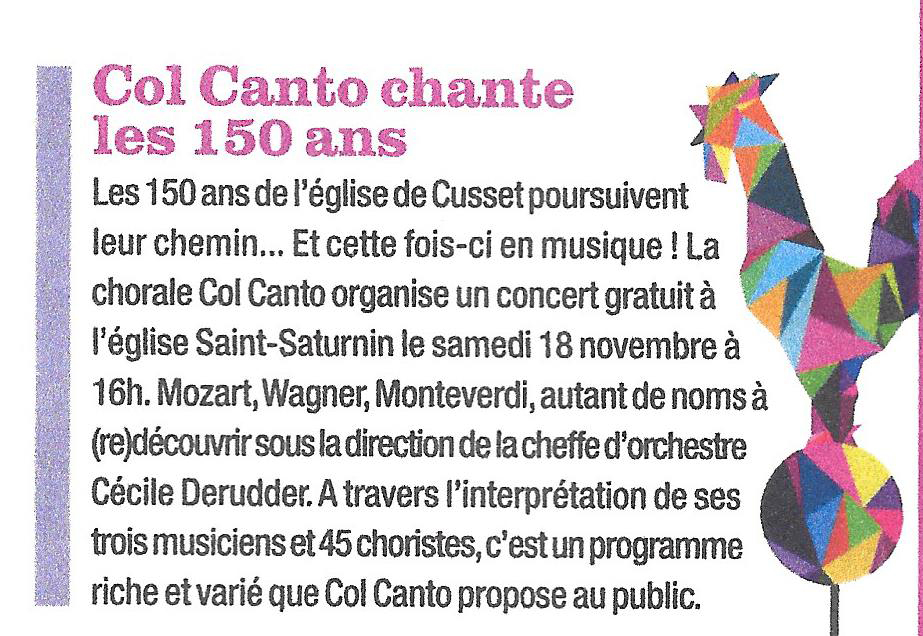 Col Canto chante les 150 ans

Les 150 ans de l'église de Cusset poursuivent leur chemin... Et cette fois-ci en musique ! La chorale Col Canto organise un concert gratuit à l'église Saint-Saturnin le samedi 18 novembre à 16h. Mozart, Wagner, Monteverdi, autant de noms à (re)découvrir sous la direction de la cheffe d'orchestre Cécile Derudder. A travers l'interprétation de ses trois musiciens et 45 choristes, c'est un programme riche et varié que Col Canto propose au public.